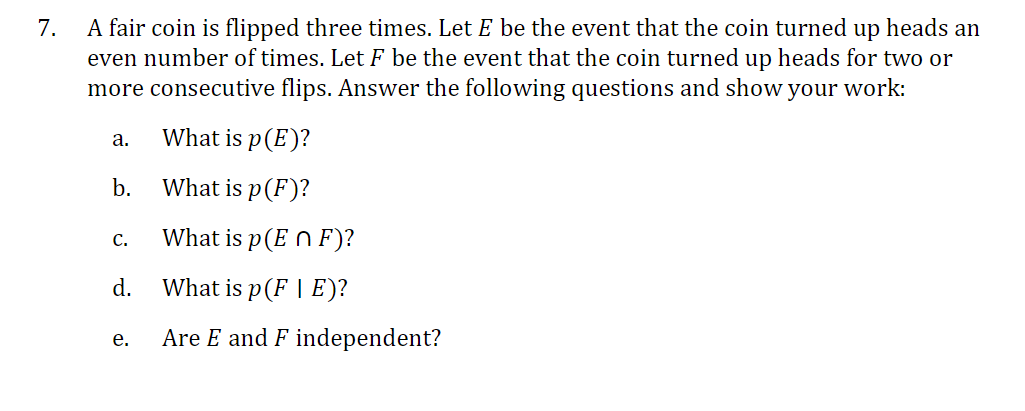 7. A fair coin is flipped three times. Let $E$ be the event that the coin turned up heads an even number of times. Let $F$ be the event that the coin turned up heads for two or more consecutive flips. Answer the following questions and show your work:

a. What is $p(E)$?

b. What is $p(F)$?

c. What is $p(E \cap F)$?

d. What is $p(F \mid E)$?

e. Are $E$ and $F$ independent?